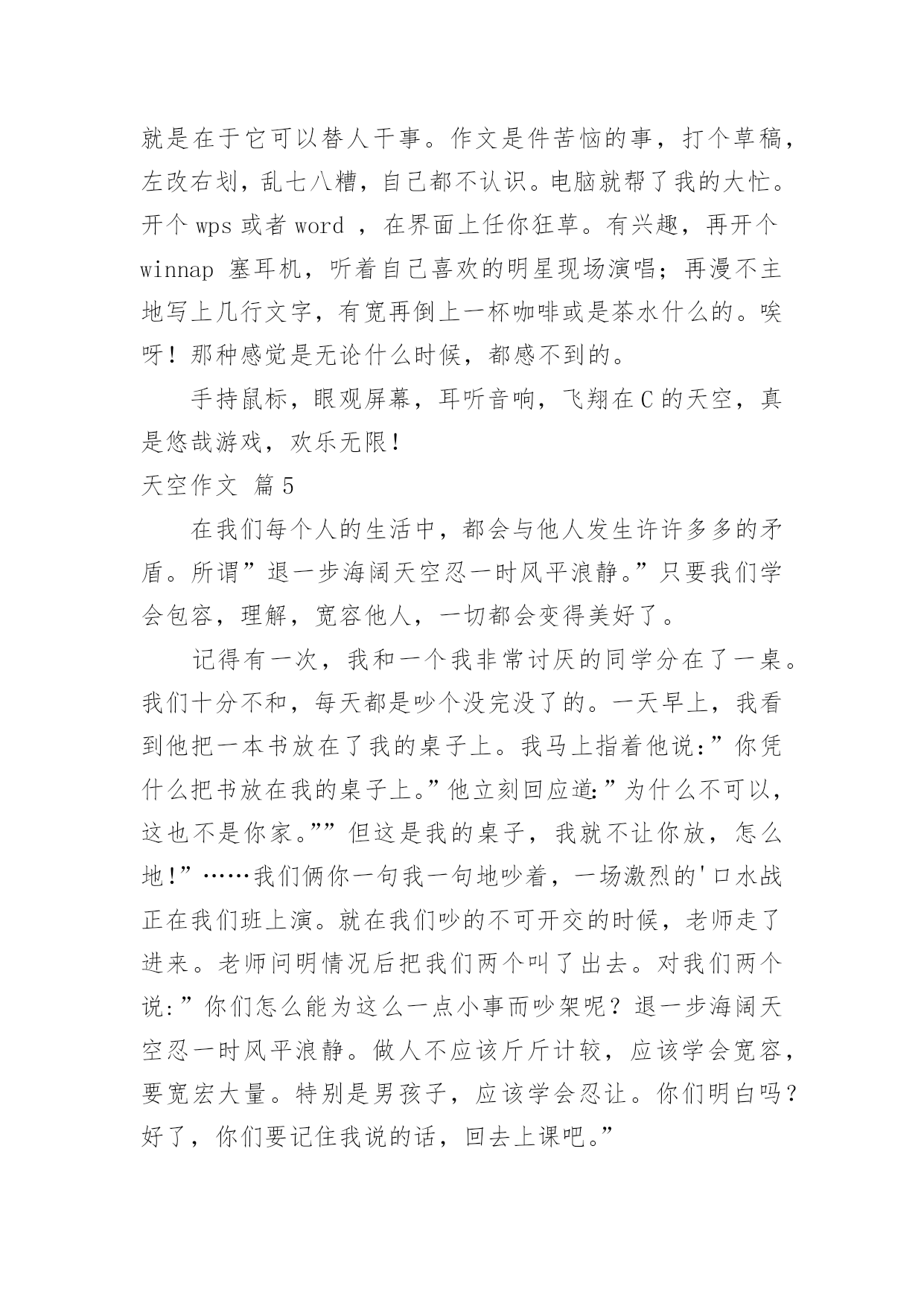 就是在于它可以替人干事。作文是件苦恼的事，打个草稿，左改右划，乱七八糟，自己都不认识。电脑就帮了我的大忙。开个 wps 或者 word ，在界面上任你狂草。有兴趣，再开个 winnap 塞耳机，听着自己喜欢的明星现场演唱；再漫不主地写上几行文字，有宽再倒上一杯咖啡或是茶水什么的。唉呀！那种感觉是无论什么时候，都感不到的。

手持鼠标，眼观屏幕，耳听音响，飞翔在 C 的天空，真是悠哉游戏，欢乐无限！

天空作文 篇 5

在我们每个人的生活中，都会与他人发生许许多多的矛盾。所谓”退一步海阔天空忍一时风平浪静。”只要我们学会包容，理解，宽容他人，一切都会变得美好了。

记得有一次，我和一个我非常讨厌的同学分在了一桌。我们十分不和，每天都是吵个没完没了的。一天早上，我看到他把一本书放在了我的桌子上。我马上指着他说：”你凭什么把书放在我的桌子上。”他立刻回应道：”为什么不可以，这也不是你家。””但这是我的桌子，我就不让你放，怎么地!”……我们俩你一句我一句地吵着，一场激烈的'口水战正在我们班上演。就在我们吵的不可开交的时候，老师走了进来。老师问明情况后把我们两个叫了出去。对我们两个说：”你们怎么能为这么一点小事而吵架呢？退一步海阔天空忍一时风平浪静。做人不应该斤斤计较，应该学会宽容，要宽宏大量。特别是男孩子，应该学会忍让。你们明白吗？好了，你们要记住我说的话，回去上课吧。”